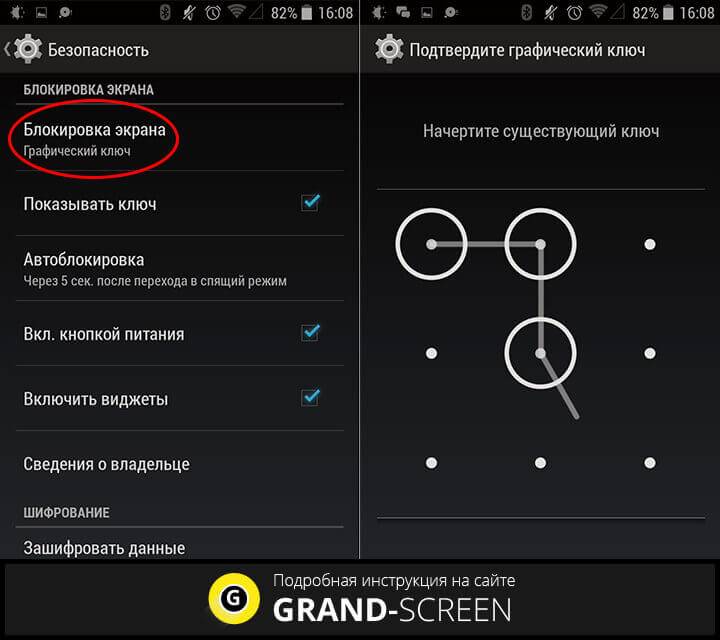 82% 16:08

Безопасность

БЛОКИРОВКА ЭКРАНА

Блокировка экрана
Графический ключ

Показывать ключ

Автоблокировка
Через 5 сек. после перехода в спящий режим

Вкл. кнопкой питания

Включить виджеты

Сведения о владельце

ШИФРОВАНИЕ

Зашифровать данные

82% 16:08

Подтвердите графический ключ

Начертите существующий ключ

G

Подробная инструкция на сайте

GRAND-SCREEN